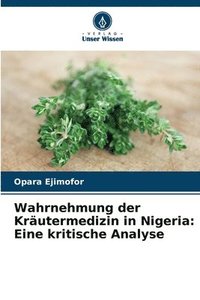 VERLAG
Unser Wissen

Opara Ejimofor

Wahrnehmung der Kräutermedizin in Nigeria: Eine kritische Analyse